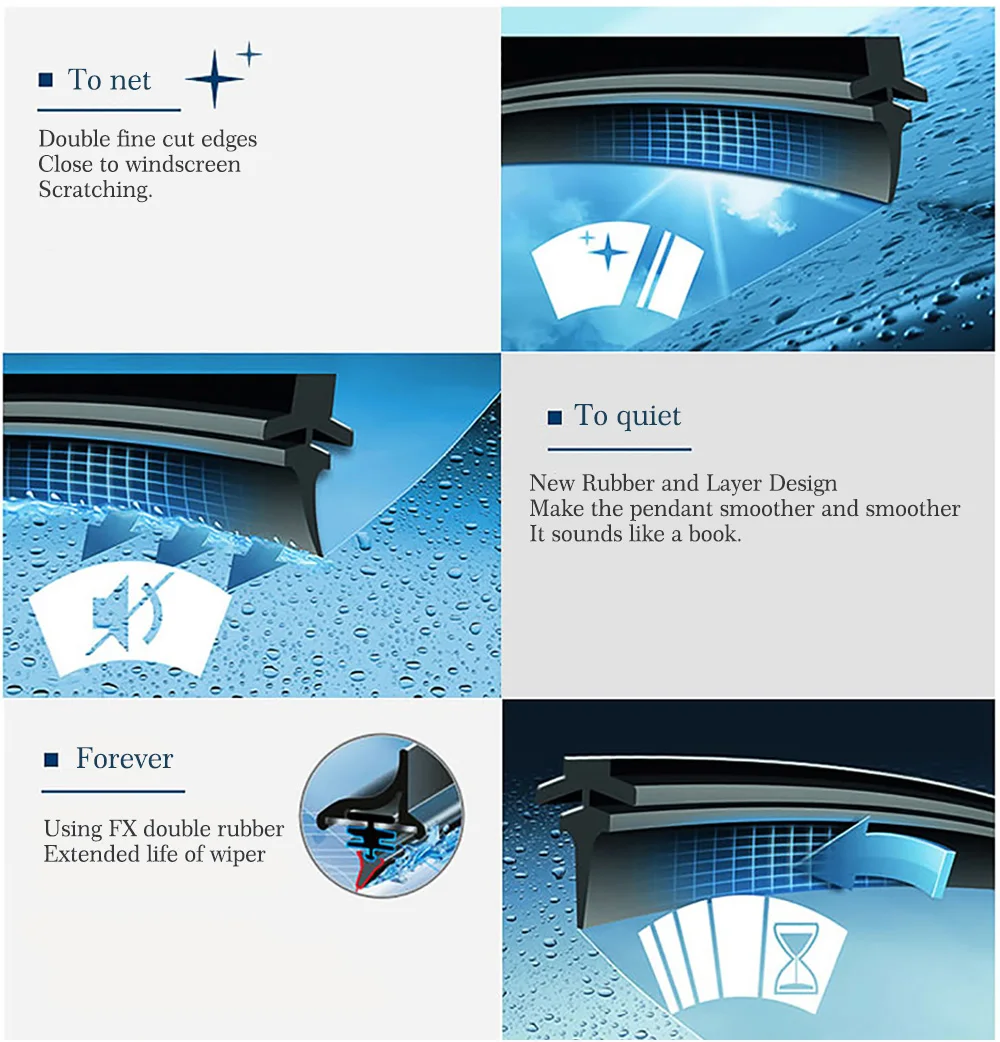 To net

Double fine cut edges
Close to windscreen
Scratching.

To quiet

New Rubber and Layer Design
Make the pendant smoother and smoother
It sounds like a book.

Forever

Using FX double rubber
Extended life of wiper